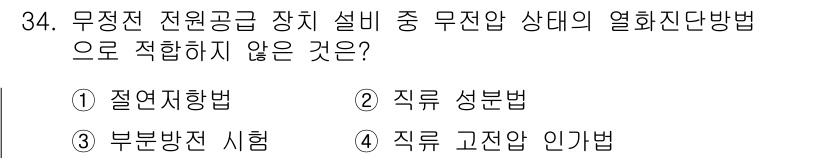 34. 무정전 전원공급 장치 설비 중 무전압 상태의 열화진단방법으로 적합하지 않은 것은?

① 절연저항법　　② 직류 성분법

③ 부분방전 시험　　④ 직류 고전압 인가법